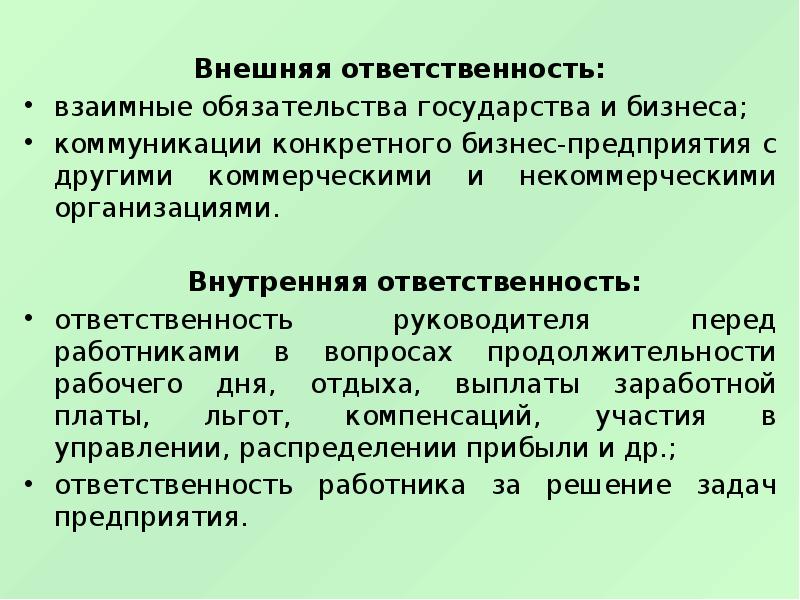 Внешняя ответственность:

• взаимные обязательства государства и бизнеса;
• коммуникации конкретного бизнес-предприятия с другими коммерческими и некоммерческими организациями.

Внутренняя ответственность:

• ответственность руководителя перед работниками в вопросах продолжительности рабочего дня, отдыха, выплаты заработной платы, льгот, компенсаций, участия в управлении, распределении прибыли и др.;
• ответственность работника за решение задач предприятия.